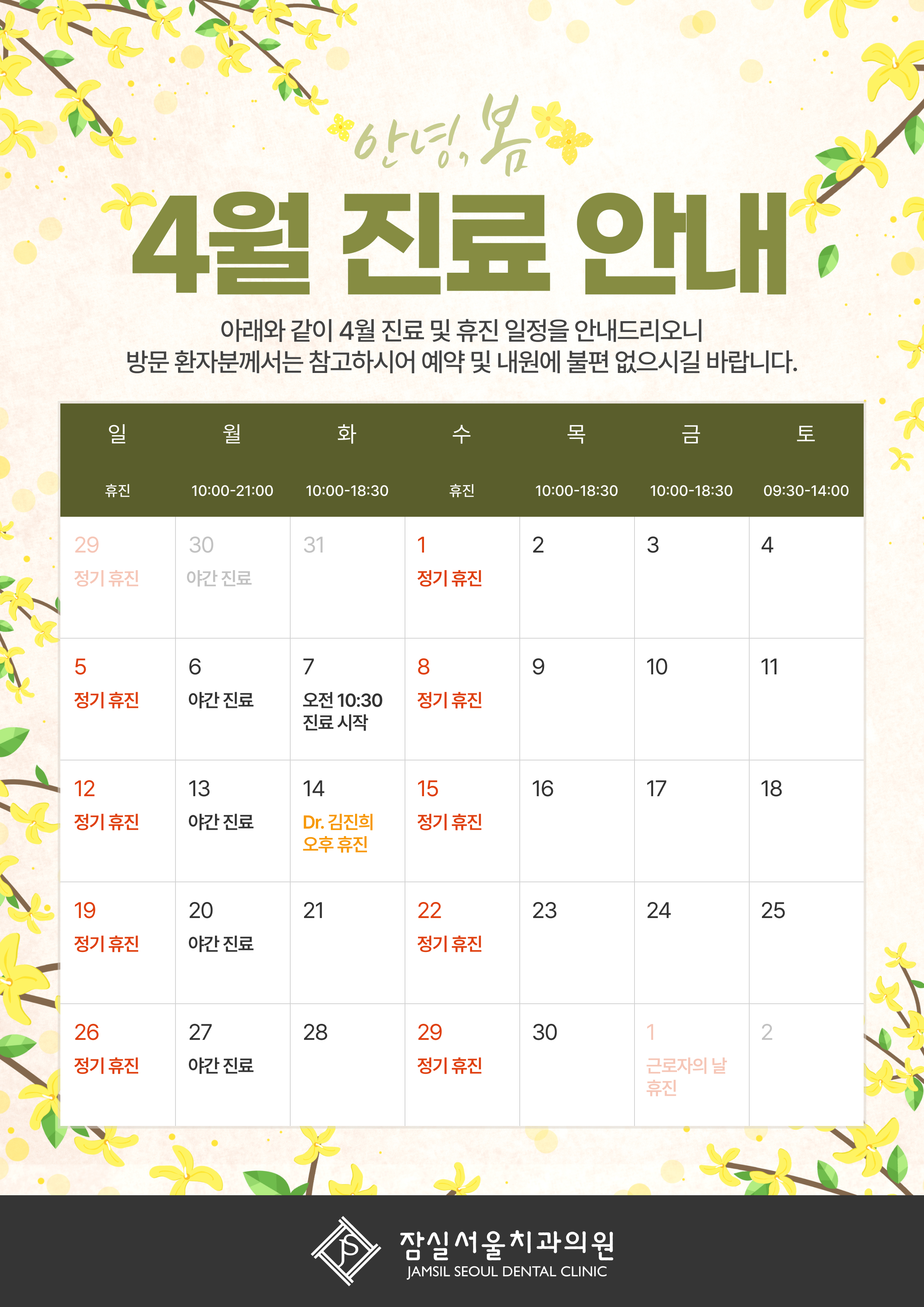 안녕, 봄

4월 진료 안내

아래와 같이 4월 진료 및 휴진 일정을 안내드리오니 방문 환자분께서는 참고하시어 예약 및 내원에 불편 없으시길 바랍니다.

| 일 휴진 | 월 10:00-21:00 | 화 10:00-18:30 | 수 휴진 | 목 10:00-18:30 | 금 10:00-18:30 | 토 09:30-14:00 |
|---|---|---|---|---|---|---|
| 29 정기 휴진 | 30 야간 진료 | 31 | 1 정기 휴진 | 2 | 3 | 4 |
| 5 정기 휴진 | 6 야간 진료 | 7 오전 10:30 진료 시작 | 8 정기 휴진 | 9 | 10 | 11 |
| 12 정기 휴진 | 13 야간 진료 | 14 Dr. 김진희 오후 휴진 | 15 정기 휴진 | 16 | 17 | 18 |
| 19 정기 휴진 | 20 야간 진료 | 21 | 22 정기 휴진 | 23 | 24 | 25 |
| 26 정기 휴진 | 27 야간 진료 | 28 | 29 정기 휴진 | 30 | 1 근로자의 날 휴진 | 2 |

JS
잠실서울치과의원
JAMSIL SEOUL DENTAL CLINIC